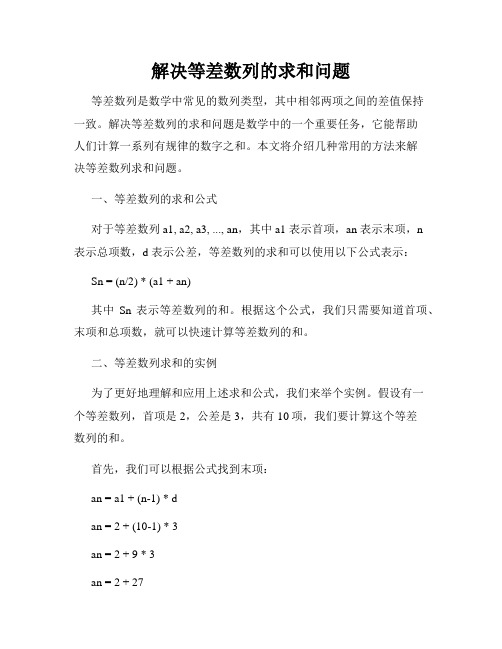 解决等差数列的求和问题

等差数列是数学中常见的数列类型，其中相邻两项之间的差值保持一致。解决等差数列的求和问题是数学中的一个重要任务，它能帮助人们计算一系列有规律的数字之和。本文将介绍几种常用的方法来解决等差数列求和问题。

一、等差数列的求和公式

对于等差数列 a1, a2, a3, ..., an，其中 a1 表示首项，an 表示末项，n 表示总项数，d 表示公差，等差数列的求和可以使用以下公式表示：

Sn = (n/2) * (a1 + an)

其中 Sn 表示等差数列的和。根据这个公式，我们只需要知道首项、末项和总项数，就可以快速计算等差数列的和。

二、等差数列求和的实例

为了更好地理解和应用上述求和公式，我们来举个实例。假设有一个等差数列，首项是 2，公差是 3，共有 10 项，我们要计算这个等差数列的和。

首先，我们可以根据公式找到末项：

an = a1 + (n-1) * d

an = 2 + (10-1) * 3

an = 2 + 9 * 3

an = 2 + 27